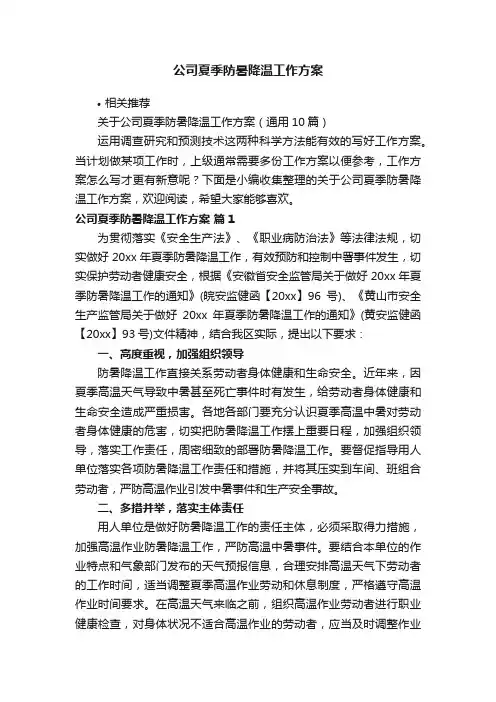 公司夏季防暑降温工作方案

• 相关推荐

关于公司夏季防暑降温工作方案（通用 10 篇）

运用调查研究和预测技术这两种科学方法能有效的写好工作方案。当计划做某项工作时，上级通常需要多份工作方案以便参考，工作方案怎么写才更有新意呢？下面是小编收集整理的关于公司夏季防暑降温工作方案，欢迎阅读，希望大家能够喜欢。

公司夏季防暑降温工作方案 篇 1

为贯彻落实《安全生产法》、《职业病防治法》等法律法规，切实做好 20xx 年夏季防暑降温工作，有效预防和控制中暑事件发生，切实保护劳动者健康安全，根据《安徽省安全监管局关于做好 20xx 年夏季防暑降温工作的通知》(皖安监健函【20xx】96 号)、《黄山市安全生产监管局关于做好 20xx 年夏季防暑降温工作的通知》(黄安监健函【20xx】93 号)文件精神，结合我区实际，提出以下要求：

一、高度重视，加强组织领导

防暑降温工作直接关系劳动者身体健康和生命安全。近年来，因夏季高温天气导致中暑甚至死亡事件时有发生，给劳动者身体健康和生命安全造成严重损害。各地各部门要充分认识夏季高温中暑对劳动者身体健康的危害，切实把防暑降温工作摆上重要日程，加强组织领导，落实工作责任，周密细致的部署防暑降温工作。要督促指导用人单位落实各项防暑降温工作责任和措施，并将其压实到车间、班组合劳动者，严防高温作业引发中暑事件和生产安全事故。

二、多措并举，落实主体责任

用人单位是做好防暑降温工作的责任主体，必须采取得力措施，加强高温作业防暑降温工作，严防高温中暑事件。要结合本单位的作业特点和气象部门发布的天气预报信息，合理安排高温天气下劳动者的工作时间，适当调整夏季高温作业劳动和休息制度，严格遵守高温作业时间要求。在高温天气来临之前，组织高温作业劳动者进行职业健康检查，对身体状况不适合高温作业的劳动者，应当及时调整作业